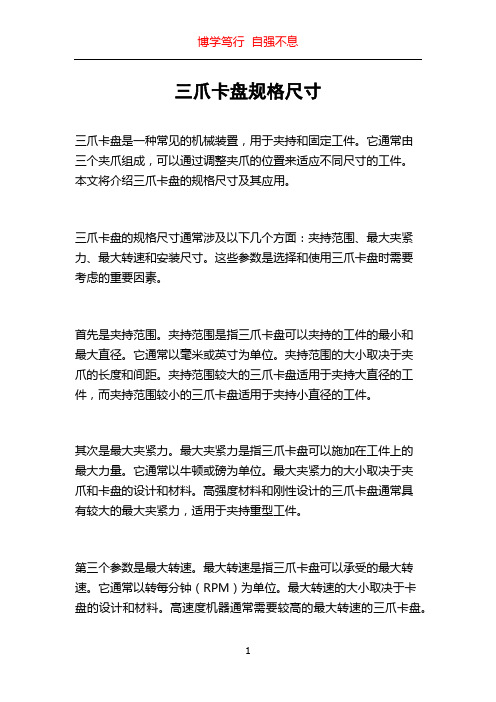 博学笃行 自强不息

三爪卡盘规格尺寸

三爪卡盘是一种常见的机械装置，用于夹持和固定工件。它通常由三个夹爪组成，可以通过调整夹爪的位置来适应不同尺寸的工件。本文将介绍三爪卡盘的规格尺寸及其应用。

三爪卡盘的规格尺寸通常涉及以下几个方面：夹持范围、最大夹紧力、最大转速和安装尺寸。这些参数是选择和使用三爪卡盘时需要考虑的重要因素。

首先是夹持范围。夹持范围是指三爪卡盘可以夹持的工件的最小和最大直径。它通常以毫米或英寸为单位。夹持范围的大小取决于夹爪的长度和间距。夹持范围较大的三爪卡盘适用于夹持大直径的工件，而夹持范围较小的三爪卡盘适用于夹持小直径的工件。

其次是最大夹紧力。最大夹紧力是指三爪卡盘可以施加在工件上的最大力量。它通常以牛顿或磅为单位。最大夹紧力的大小取决于夹爪和卡盘的设计和材料。高强度材料和刚性设计的三爪卡盘通常具有较大的最大夹紧力，适用于夹持重型工件。

第三个参数是最大转速。最大转速是指三爪卡盘可以承受的最大转速。它通常以转每分钟（RPM）为单位。最大转速的大小取决于卡盘的设计和材料。高速度机器通常需要较高的最大转速的三爪卡盘。

1